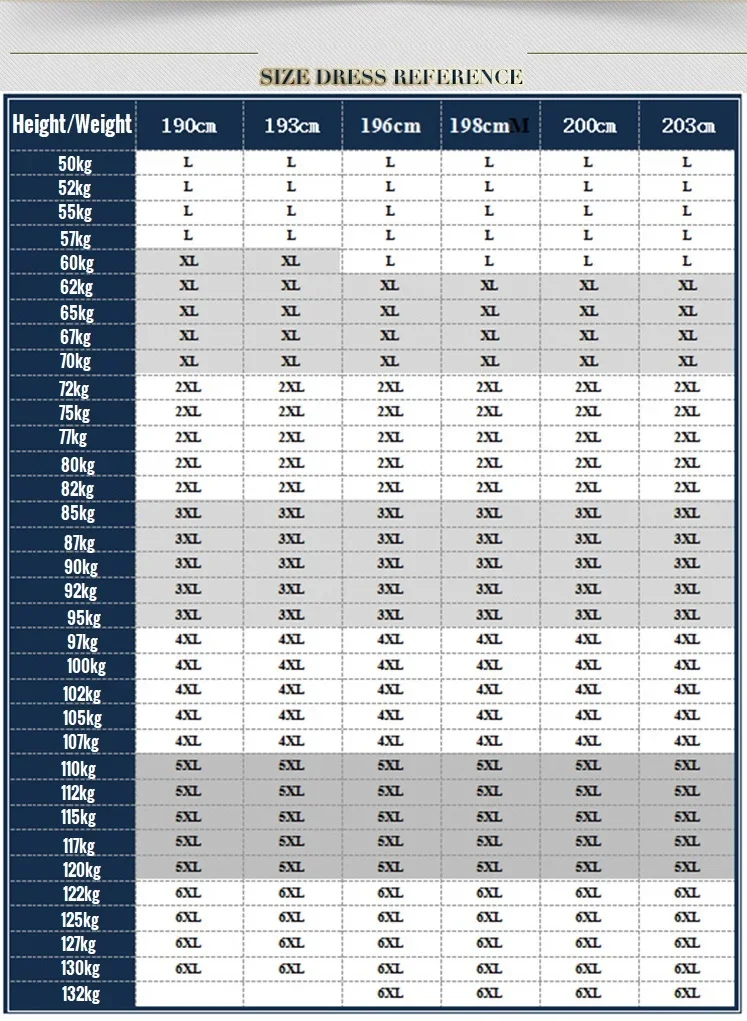 SIZE DRESS REFERENCE

| Height/Weight | 190cm | 193cm | 196cm | 198cmM | 200cm | 203cm |
|---|---|---|---|---|---|---|
| 50kg | L | L | L | L | L | L |
| 52kg | L | L | L | L | L | L |
| 55kg | L | L | L | L | L | L |
| 57kg | L | L | L | L | L | L |
| 60kg | XL | XL | L | L | L | L |
| 62kg | XL | XL | XL | XL | XL | XL |
| 65kg | XL | XL | XL | XL | XL | XL |
| 67kg | XL | XL | XL | XL | XL | XL |
| 70kg | XL | XL | XL | XL | XL | XL |
| 72kg | 2XL | 2XL | 2XL | 2XL | 2XL | 2XL |
| 75kg | 2XL | 2XL | 2XL | 2XL | 2XL | 2XL |
| 77kg | 2XL | 2XL | 2XL | 2XL | 2XL | 2XL |
| 80kg | 2XL | 2XL | 2XL | 2XL | 2XL | 2XL |
| 82kg | 2XL | 2XL | 2XL | 2XL | 2XL | 2XL |
| 85kg | 3XL | 3XL | 3XL | 3XL | 3XL | 3XL |
| 87kg | 3XL | 3XL | 3XL | 3XL | 3XL | 3XL |
| 90kg | 3XL | 3XL | 3XL | 3XL | 3XL | 3XL |
| 92kg | 3XL | 3XL | 3XL | 3XL | 3XL | 3XL |
| 95kg | 3XL | 3XL | 3XL | 3XL | 3XL | 3XL |
| 97kg | 4XL | 4XL | 4XL | 4XL | 4XL | 4XL |
| 100kg | 4XL | 4XL | 4XL | 4XL | 4XL | 4XL |
| 102kg | 4XL | 4XL | 4XL | 4XL | 4XL | 4XL |
| 105kg | 4XL | 4XL | 4XL | 4XL | 4XL | 4XL |
| 107kg | 4XL | 4XL | 4XL | 4XL | 4XL | 4XL |
| 110kg | 5XL | 5XL | 5XL | 5XL | 5XL | 5XL |
| 112kg | 5XL | 5XL | 5XL | 5XL | 5XL | 5XL |
| 115kg | 5XL | 5XL | 5XL | 5XL | 5XL | 5XL |
| 117kg | 5XL | 5XL | 5XL | 5XL | 5XL | 5XL |
| 120kg | 5XL | 5XL | 5XL | 5XL | 5XL | 5XL |
| 122kg | 6XL | 6XL | 6XL | 6XL | 6XL | 6XL |
| 125kg | 6XL | 6XL | 6XL | 6XL | 6XL | 6XL |
| 127kg | 6XL | 6XL | 6XL | 6XL | 6XL | 6XL |
| 130kg | 6XL | 6XL | 6XL | 6XL | 6XL | 6XL |
| 132kg | | | 6XL | 6XL | 6XL | 6XL |